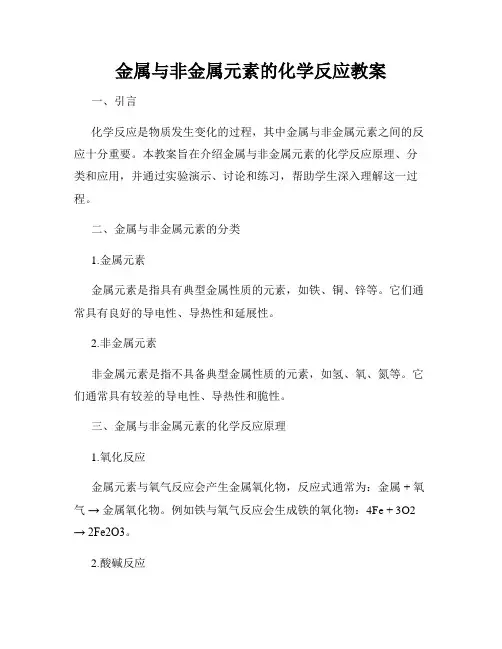 金属与非金属元素的化学反应教案

一、引言

化学反应是物质发生变化的过程，其中金属与非金属元素之间的反应十分重要。本教案旨在介绍金属与非金属元素的化学反应原理、分类和应用，并通过实验演示、讨论和练习，帮助学生深入理解这一过程。

二、金属与非金属元素的分类

1.金属元素

金属元素是指具有典型金属性质的元素，如铁、铜、锌等。它们通常具有良好的导电性、导热性和延展性。

2.非金属元素

非金属元素是指不具备典型金属性质的元素，如氢、氧、氮等。它们通常具有较差的导电性、导热性和脆性。

三、金属与非金属元素的化学反应原理

1.氧化反应

金属元素与氧气反应会产生金属氧化物，反应式通常为：金属 + 氧气 → 金属氧化物。例如铁与氧气反应会生成铁的氧化物：4Fe + 3O2 → 2Fe2O3。

2.酸碱反应